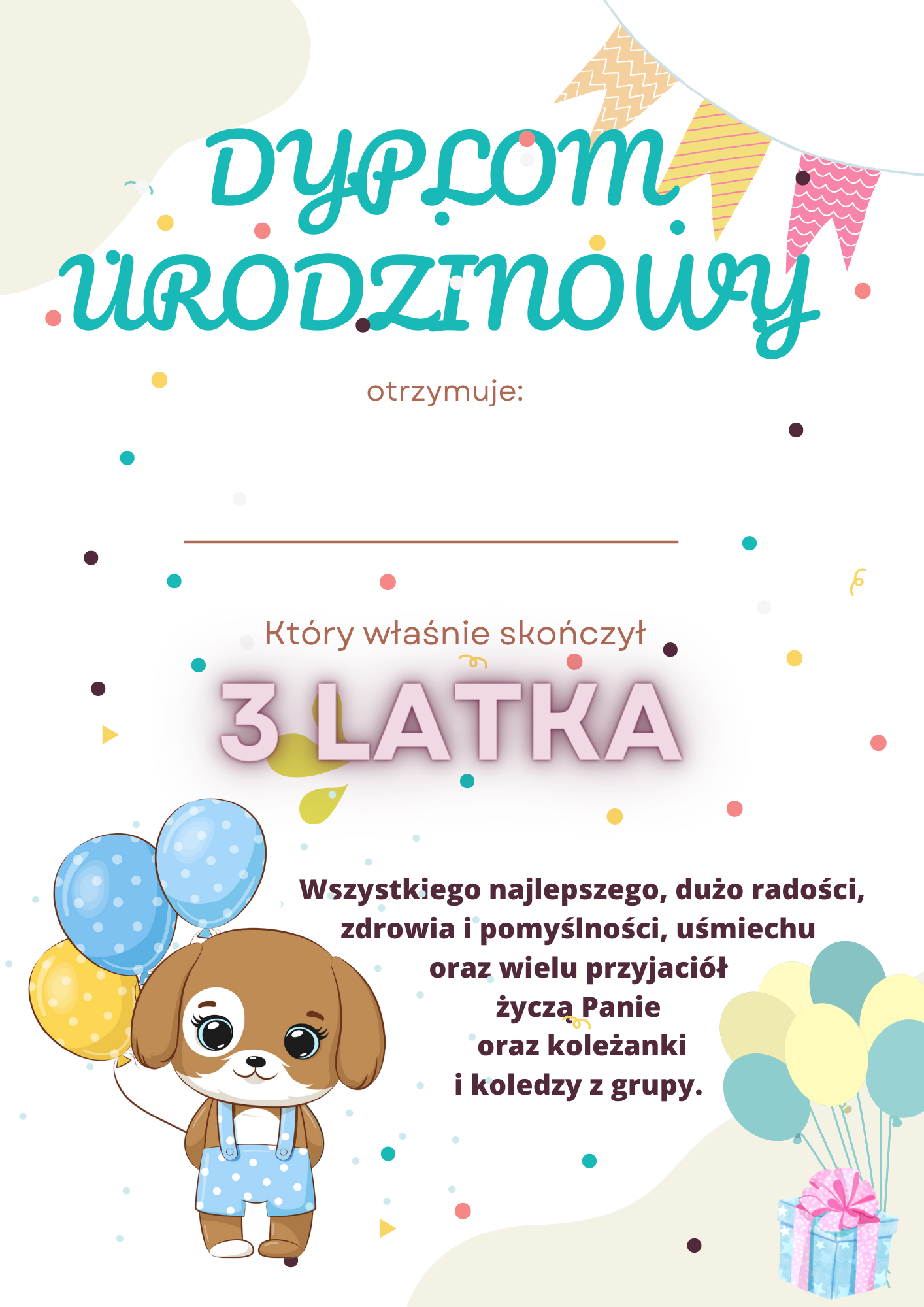 DYPLOM URODZINOWY

otrzymuje:

Który właśnie skończył

3 LATKA

Wszystkiego najlepszego, dużo radości, zdrowia i pomyślności, uśmiechu oraz wielu przyjaciół życzą Panie oraz koleżanki i koledzy z grupy.